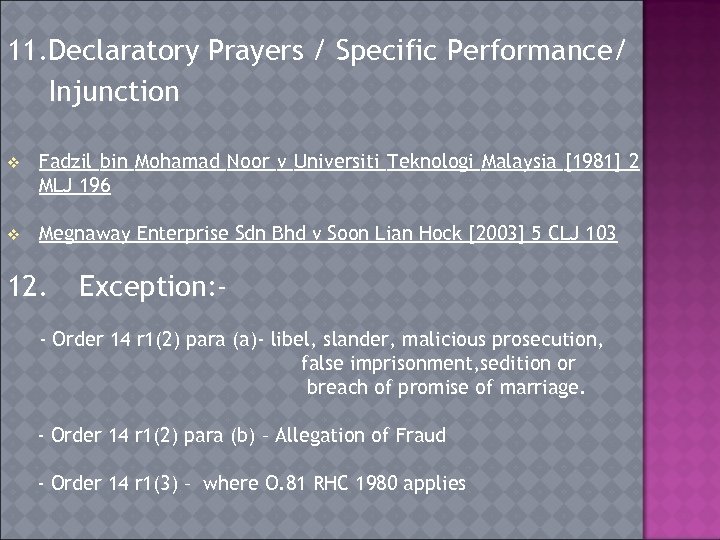 11.Declaratory Prayers / Specific Performance/ Injunction

❖ Fadzil bin Mohamad Noor v Universiti Teknologi Malaysia [1981] 2 MLJ 196

❖ Megnaway Enterprise Sdn Bhd v Soon Lian Hock [2003] 5 CLJ 103

12. Exception:-

- Order 14 r1(2) para (a)- libel, slander, malicious prosecution, false imprisonment,sedition or breach of promise of marriage.

- Order 14 r1(2) para (b) – Allegation of Fraud

- Order 14 r1(3) – where O.81 RHC 1980 applies